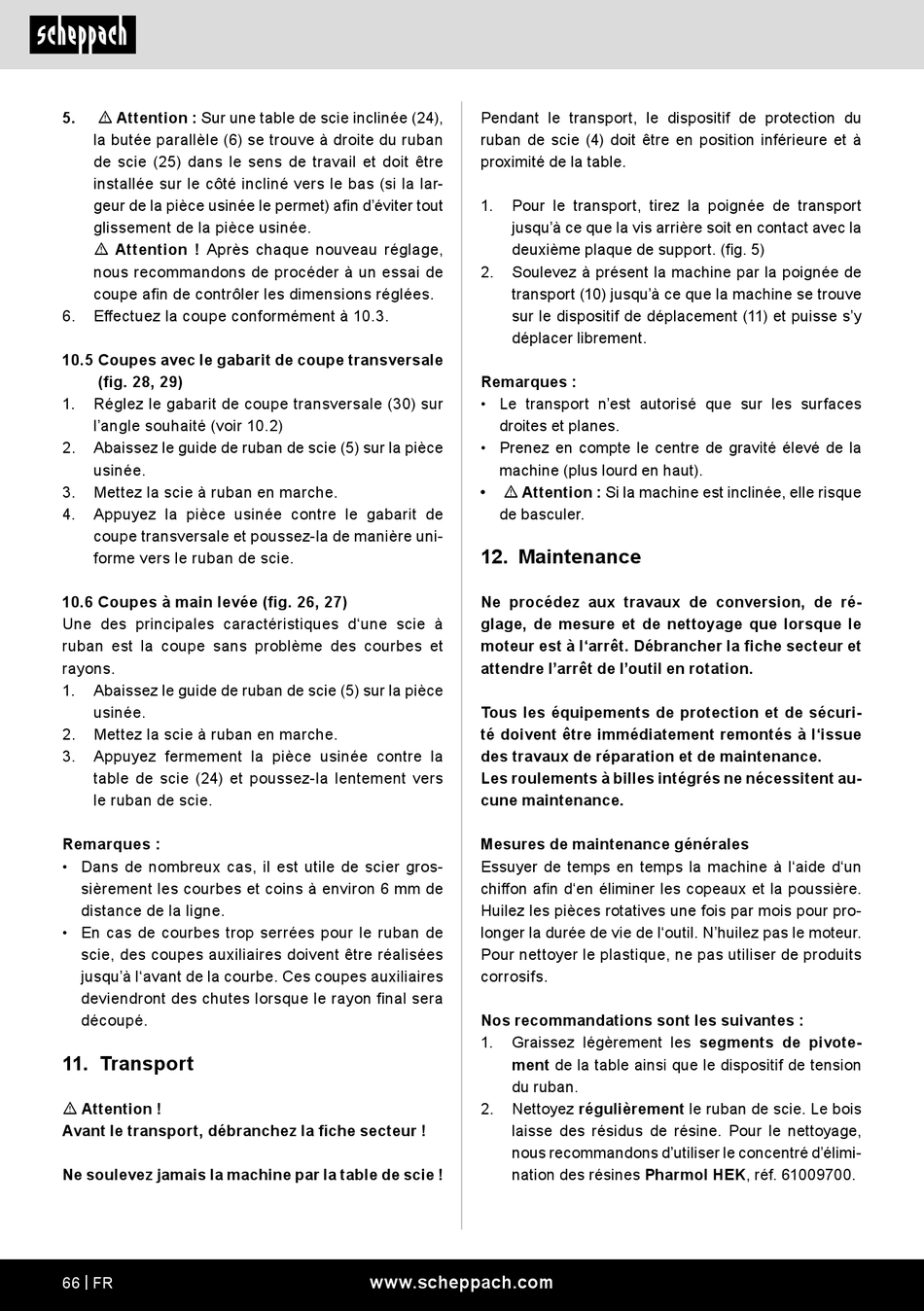 scheppach

5. ⚠ Attention : Sur une table de scie inclinée (24), la butée parallèle (6) se trouve à droite du ruban de scie (25) dans le sens de travail et doit être installée sur le côté incliné vers le bas (si la largeur de la pièce usinée le permet) afin d'éviter tout glissement de la pièce usinée.
⚠ Attention ! Après chaque nouveau réglage, nous recommandons de procéder à un essai de coupe afin de contrôler les dimensions réglées.
6. Effectuez la coupe conformément à 10.3.

10.5 Coupes avec le gabarit de coupe transversale (fig. 28, 29)
1. Réglez le gabarit de coupe transversale (30) sur l'angle souhaité (voir 10.2)
2. Abaissez le guide de ruban de scie (5) sur la pièce usinée.
3. Mettez la scie à ruban en marche.
4. Appuyez la pièce usinée contre le gabarit de coupe transversale et poussez-la de manière uniforme vers le ruban de scie.

10.6 Coupes à main levée (fig. 26, 27)
Une des principales caractéristiques d'une scie à ruban est la coupe sans problème des courbes et rayons.
1. Abaissez le guide de ruban de scie (5) sur la pièce usinée.
2. Mettez la scie à ruban en marche.
3. Appuyez fermement la pièce usinée contre la table de scie (24) et poussez-la lentement vers le ruban de scie.

Remarques :
• Dans de nombreux cas, il est utile de scier grossièrement les courbes et coins à environ 6 mm de distance de la ligne.
• En cas de courbes trop serrées pour le ruban de scie, des coupes auxiliaires doivent être réalisées jusqu'à l'avant de la courbe. Ces coupes auxiliaires deviendront des chutes lorsque le rayon final sera découpé.

11. Transport

⚠ Attention !
Avant le transport, débranchez la fiche secteur !

Ne soulevez jamais la machine par la table de scie !

Pendant le transport, le dispositif de protection du ruban de scie (4) doit être en position inférieure et à proximité de la table.

1. Pour le transport, tirez la poignée de transport jusqu'à ce que la vis arrière soit en contact avec la deuxième plaque de support. (fig. 5)
2. Soulevez à présent la machine par la poignée de transport (10) jusqu'à ce que la machine se trouve sur le dispositif de déplacement (11) et puisse s'y déplacer librement.

Remarques :
• Le transport n'est autorisé que sur les surfaces droites et planes.
• Prenez en compte le centre de gravité élevé de la machine (plus lourd en haut).
• ⚠ Attention : Si la machine est inclinée, elle risque de basculer.

12. Maintenance

Ne procédez aux travaux de conversion, de réglage, de mesure et de nettoyage que lorsque le moteur est à l'arrêt. Débrancher la fiche secteur et attendre l'arrêt de l'outil en rotation.

Tous les équipements de protection et de sécurité doivent être immédiatement remontés à l'issue des travaux de réparation et de maintenance.
Les roulements à billes intégrés ne nécessitent aucune maintenance.

Mesures de maintenance générales
Essuyer de temps en temps la machine à l'aide d'un chiffon afin d'en éliminer les copeaux et la poussière. Huilez les pièces rotatives une fois par mois pour prolonger la durée de vie de l'outil. N'huilez pas le moteur. Pour nettoyer le plastique, ne pas utiliser de produits corrosifs.

Nos recommandations sont les suivantes :
1. Graissez légèrement les segments de pivotement de la table ainsi que le dispositif de tension du ruban.
2. Nettoyez régulièrement le ruban de scie. Le bois laisse des résidus de résine. Pour le nettoyage, nous recommandons d'utiliser le concentré d'élimination des résines Pharmol HEK, réf. 61009700.

66 | FR www.scheppach.com